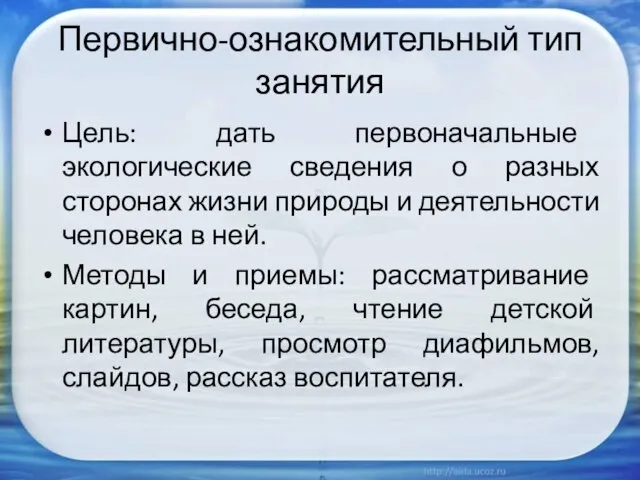 Первично-ознакомительный тип занятия

• Цель: дать первоначальные экологические сведения о разных сторонах жизни природы и деятельности человека в ней.

• Методы и приемы: рассматривание картин, беседа, чтение детской литературы, просмотр диафильмов, слайдов, рассказ воспитателя.

http://aida.ucoz.ru